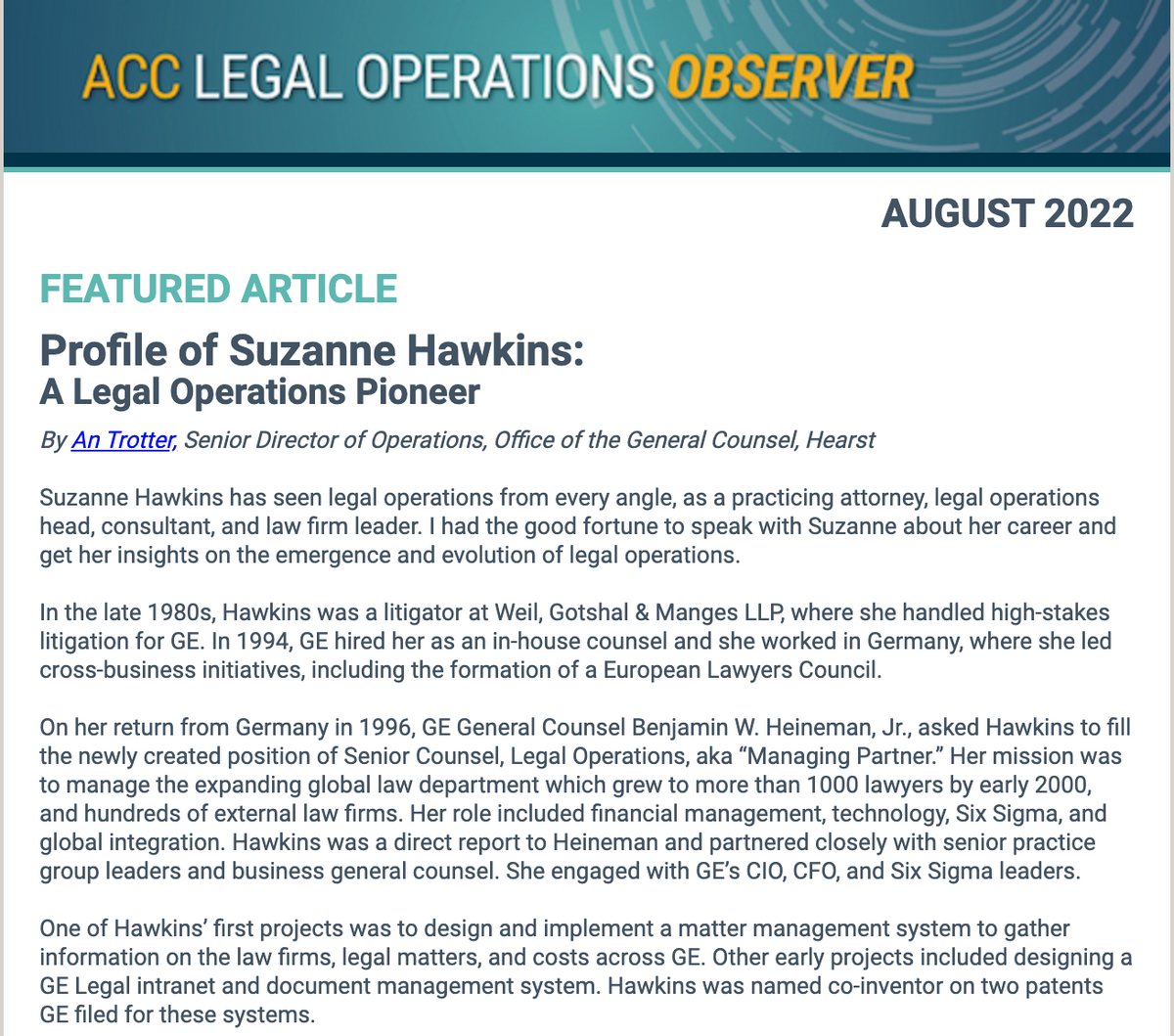 ACC LEGAL OPERATIONS OBSERVER

AUGUST 2022

FEATURED ARTICLE

Profile of Suzanne Hawkins:
A Legal Operations Pioneer

By An Trotter, Senior Director of Operations, Office of the General Counsel, Hearst

Suzanne Hawkins has seen legal operations from every angle, as a practicing attorney, legal operations head, consultant, and law firm leader. I had the good fortune to speak with Suzanne about her career and get her insights on the emergence and evolution of legal operations.

In the late 1980s, Hawkins was a litigator at Weil, Gotshal & Manges LLP, where she handled high-stakes litigation for GE. In 1994, GE hired her as an in-house counsel and she worked in Germany, where she led cross-business initiatives, including the formation of a European Lawyers Council.

On her return from Germany in 1996, GE General Counsel Benjamin W. Heineman, Jr., asked Hawkins to fill the newly created position of Senior Counsel, Legal Operations, aka “Managing Partner.” Her mission was to manage the expanding global law department which grew to more than 1000 lawyers by early 2000, and hundreds of external law firms. Her role included financial management, technology, Six Sigma, and global integration. Hawkins was a direct report to Heineman and partnered closely with senior practice group leaders and business general counsel. She engaged with GE’s CIO, CFO, and Six Sigma leaders.

One of Hawkins’ first projects was to design and implement a matter management system to gather information on the law firms, legal matters, and costs across GE. Other early projects included designing a GE Legal intranet and document management system. Hawkins was named co-inventor on two patents GE filed for these systems.